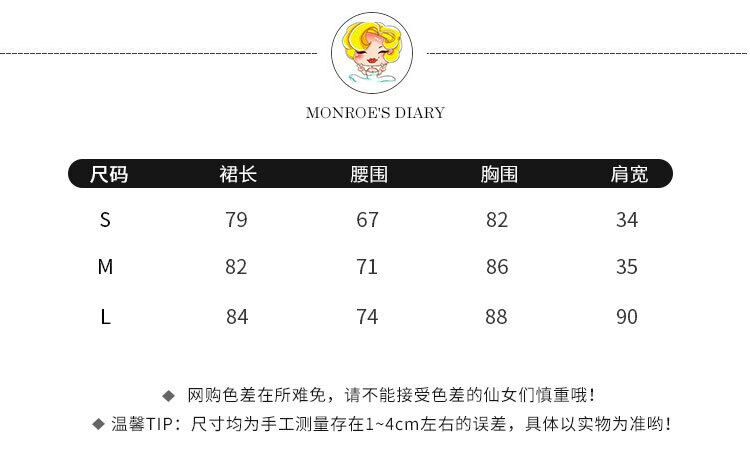 MONROE'S DIARY

| 尺码 | 裙长 | 腰围 | 胸围 | 肩宽 |
|---|---|---|---|---|
| S | 79 | 67 | 82 | 34 |
| M | 82 | 71 | 86 | 35 |
| L | 84 | 74 | 88 | 90 |

◆ 网购色差在所难免，请不能接受色差的仙女们慎重哦！
◆ 温馨TIP：尺寸均为手工测量存在1~4cm左右的误差，具体以实物为准哟！